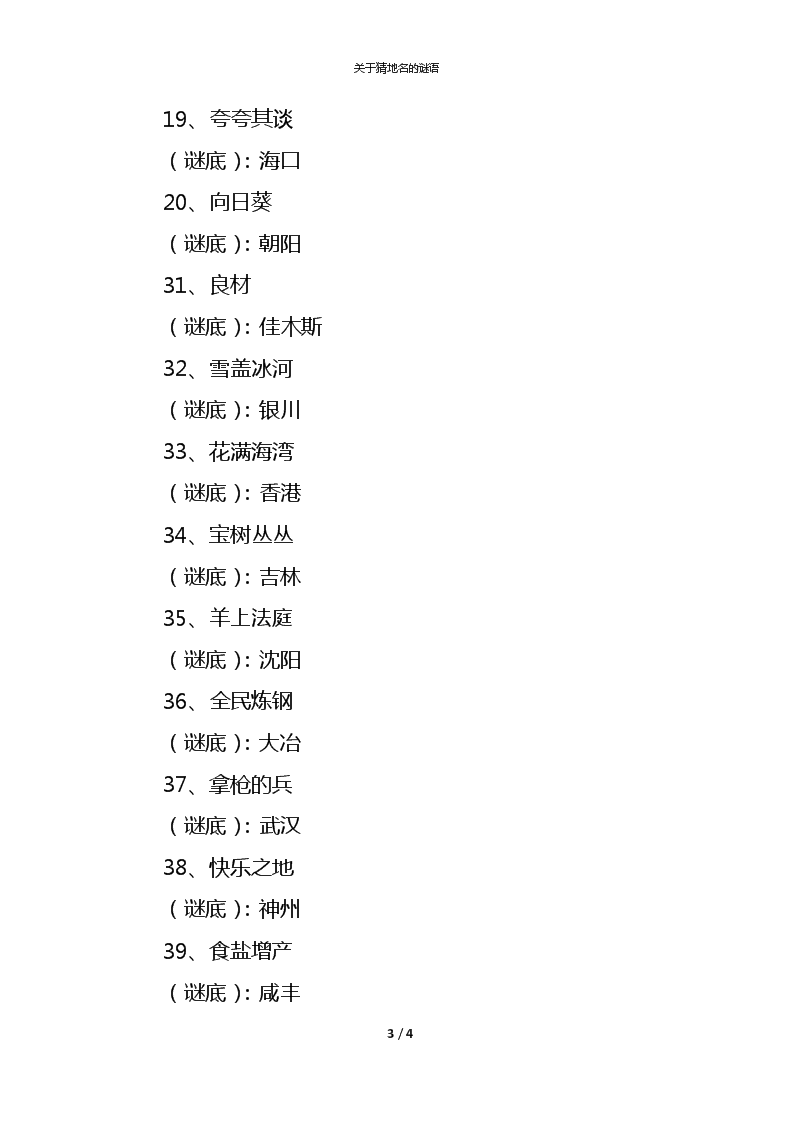 关于猜地名的谜语

19、夸夸其谈

（谜底）：海口

20、向日葵

（谜底）：朝阳

31、良材

（谜底）：佳木斯

32、雪盖冰河

（谜底）：银川

33、花满海湾

（谜底）：香港

34、宝树丛丛

（谜底）：吉林

35、羊上法庭

（谜底）：沈阳

36、全民炼钢

（谜底）：大冶

37、拿枪的兵

（谜底）：武汉

38、快乐之地

（谜底）：神州

39、食盐增产

（谜底）：咸丰

3 / 4